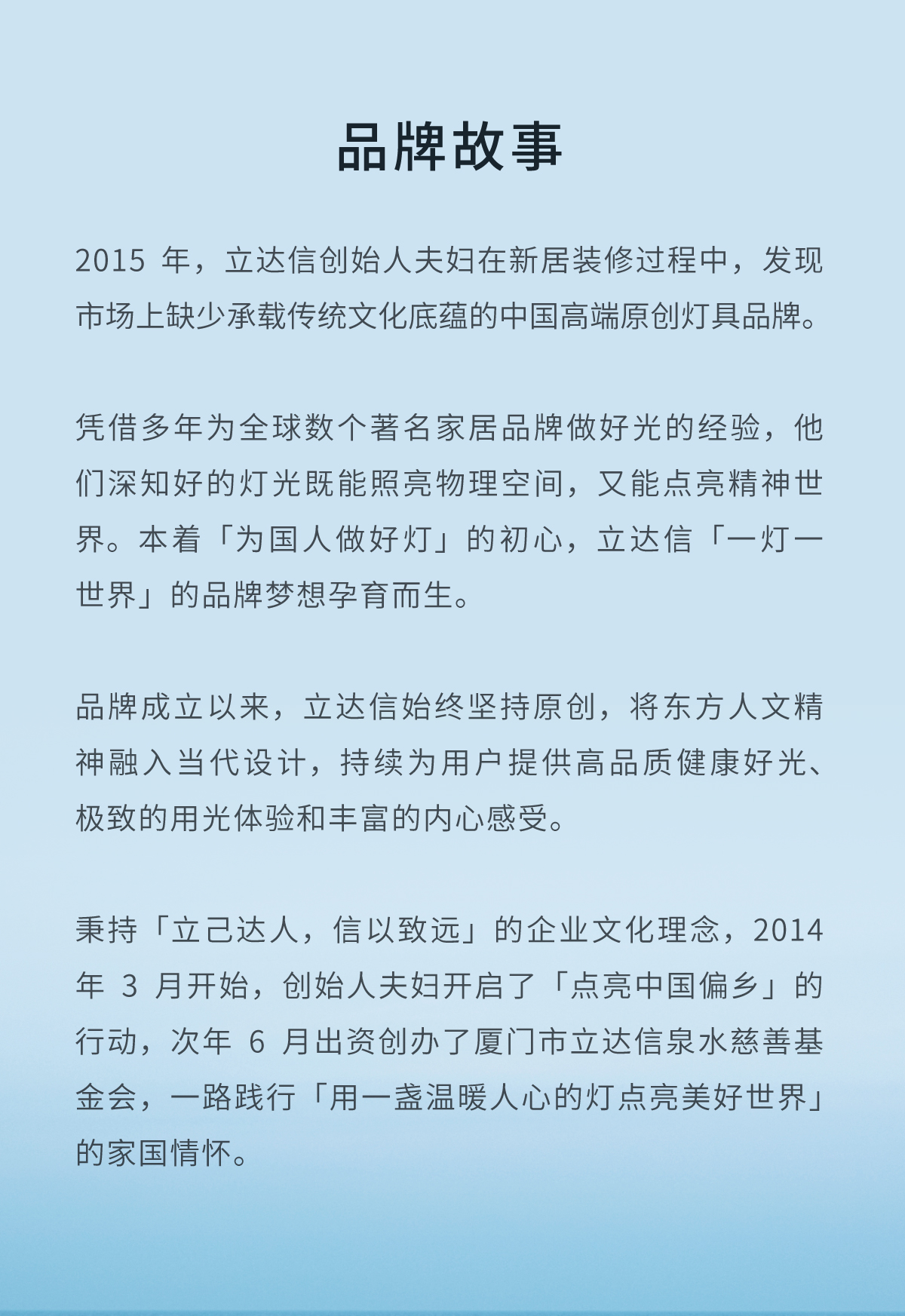 品牌故事

2015 年，立达信创始人夫妇在新居装修过程中，发现市场上缺少承载传统文化底蕴的中国高端原创灯具品牌。

凭借多年为全球数个著名家居品牌做好光的经验，他们深知好的灯光既能照亮物理空间，又能点亮精神世界。本着「为国人做好灯」的初心，立达信「一灯一世界」的品牌梦想孕育而生。

品牌成立以来，立达信始终坚持原创，将东方人文精神融入当代设计，持续为用户提供高品质健康好光、极致的用光体验和丰富的内心感受。

秉持「立己达人，信以致远」的企业文化理念，2014 年 3 月开始，创始人夫妇开启了「点亮中国偏乡」的行动，次年 6 月出资创办了厦门市立达信泉水慈善基金会，一路践行「用一盏温暖人心的灯点亮美好世界」的家国情怀。